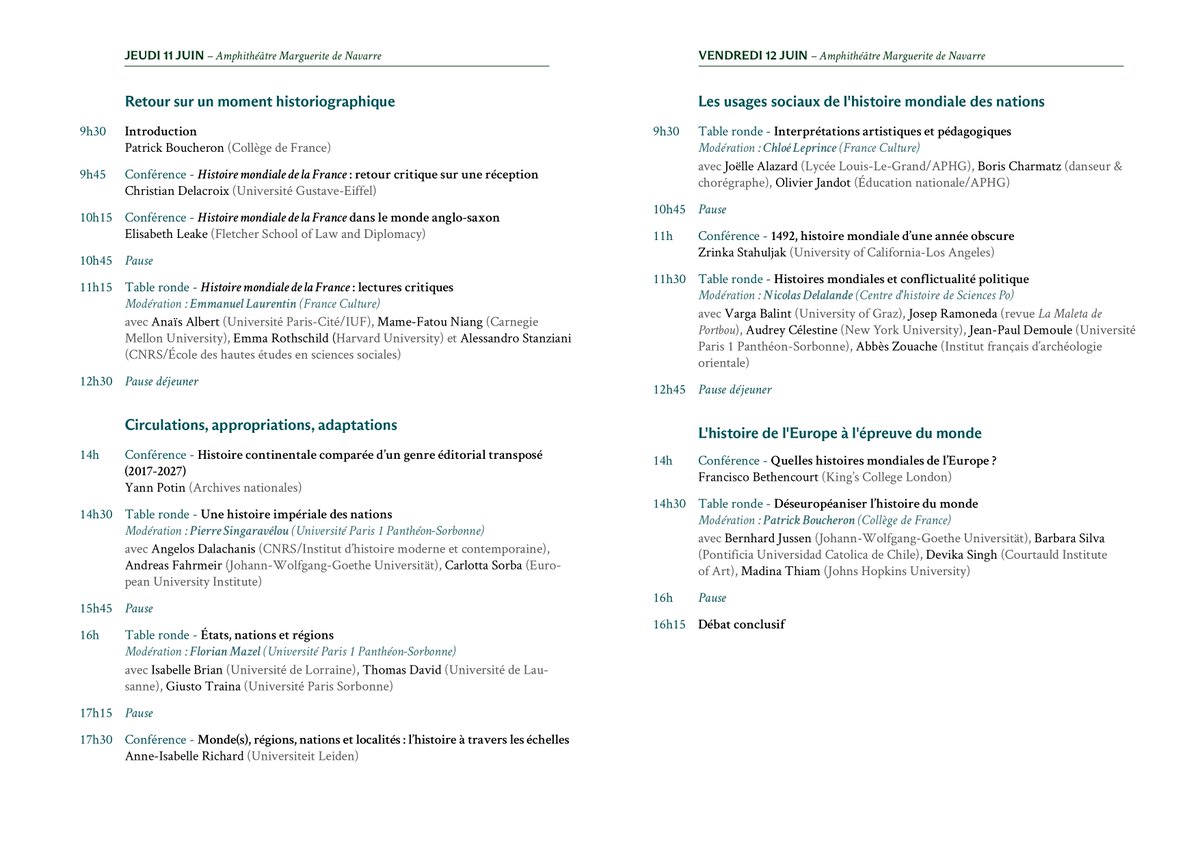 JEUDI 11 JUIN – Amphithéâtre Marguerite de Navarre

Retour sur un moment historiographique

9h30 Introduction
Patrick Boucheron (Collège de France)

9h45 Conférence - Histoire mondiale de la France : retour critique sur une réception
Christian Delacroix (Université Gustave-Eiffel)

10h15 Conférence - Histoire mondiale de la France dans le monde anglo-saxon
Elisabeth Leake (Fletcher School of Law and Diplomacy)

10h45 Pause

11h15 Table ronde - Histoire mondiale de la France : lectures critiques
Modération : Emmanuel Laurentin (France Culture)
avec Anaïs Albert (Université Paris-Cité/IUF), Mame-Fatou Niang (Carnegie Mellon University), Emma Rothschild (Harvard University) et Alessandro Stanziani (CNRS/École des hautes études en sciences sociales)

12h30 Pause déjeuner

Circulations, appropriations, adaptations

14h Conférence - Histoire continentale comparée d'un genre éditorial transposé (2017-2027)
Yann Potin (Archives nationales)

14h30 Table ronde - Une histoire impériale des nations
Modération : Pierre Singaravélou (Université Paris 1 Panthéon-Sorbonne)
avec Angelos Dalachanis (CNRS/Institut d'histoire moderne et contemporaine), Andreas Fahrmeir (Johann-Wolfgang-Goethe Universität), Carlotta Sorba (European University Institute)

15h45 Pause

16h Table ronde - États, nations et régions
Modération : Florian Mazel (Université Paris 1 Panthéon-Sorbonne)
avec Isabelle Brian (Université de Lorraine), Thomas David (Université de Lausanne), Giusto Traina (Université Paris Sorbonne)

17h15 Pause

17h30 Conférence - Monde(s), régions, nations et localités : l'histoire à travers les échelles
Anne-Isabelle Richard (Universiteit Leiden)

VENDREDI 12 JUIN – Amphithéâtre Marguerite de Navarre

Les usages sociaux de l'histoire mondiale des nations

9h30 Table ronde - Interprétations artistiques et pédagogiques
Modération : Chloé Leprince (France Culture)
avec Joëlle Alazard (Lycée Louis-Le-Grand/APHG), Boris Charmatz (danseur & chorégraphe), Olivier Jandot (Éducation nationale/APHG)

10h45 Pause

11h Conférence - 1492, histoire mondiale d'une année obscure
Zrinka Stahuljak (University of California-Los Angeles)

11h30 Table ronde - Histoires mondiales et conflictualité politique
Modération : Nicolas Delalande (Centre d'histoire de Sciences Po)
avec Varga Balint (University of Graz), Josep Ramoneda (revue La Maleta de Portbou), Audrey Célestine (New York University), Jean-Paul Demoule (Université Paris 1 Panthéon-Sorbonne), Abbès Zouache (Institut français d'archéologie orientale)

12h45 Pause déjeuner

L'histoire de l'Europe à l'épreuve du monde

14h Conférence - Quelles histoires mondiales de l'Europe ?
Francisco Bethencourt (King's College London)

14h30 Table ronde - Déseuropéaniser l'histoire du monde
Modération : Patrick Boucheron (Collège de France)
avec Bernhard Jussen (Johann-Wolfgang-Goethe Universität), Barbara Silva (Pontificia Universidad Catolica de Chile), Devika Singh (Courtauld Institute of Art), Madina Thiam (Johns Hopkins University)

16h Pause

16h15 Débat conclusif